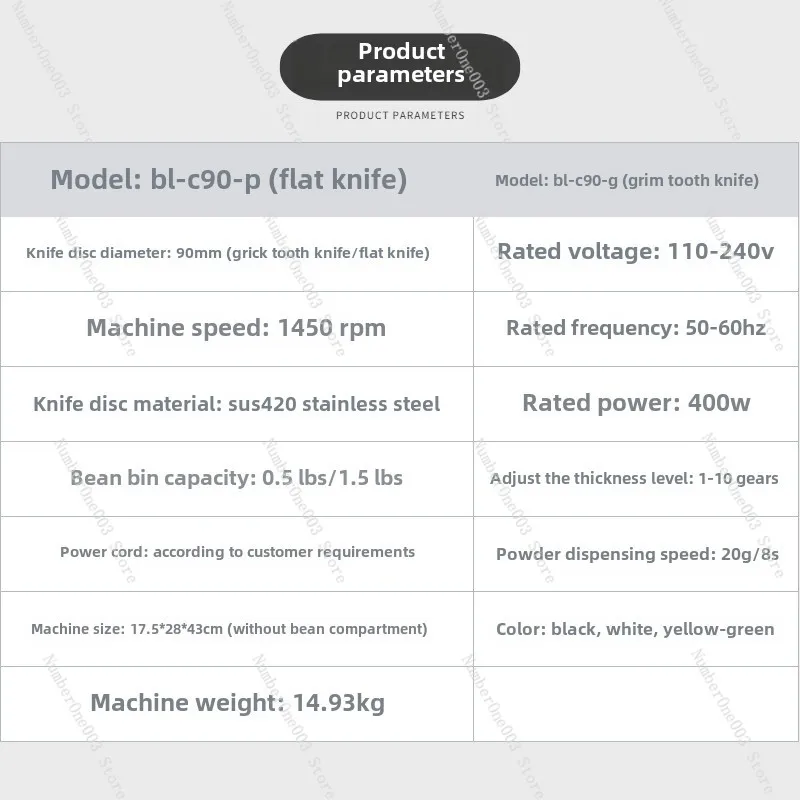 Product parameters

PRODUCT PARAMETERS

| Model: bl-c90-p (flat knife) | Model: bl-c90-g (grim tooth knife) |
|---|---|
| Knife disc diameter: 90mm (grick tooth knife/flat knife) | Rated voltage: 110-240v |
| Machine speed: 1450 rpm | Rated frequency: 50-60hz |
| Knife disc material: sus420 stainless steel | Rated power: 400w |
| Bean bin capacity: 0.5 lbs/1.5 lbs | Adjust the thickness level: 1-10 gears |
| Power cord: according to customer requirements | Powder dispensing speed: 20g/8s |
| Machine size: 17.5*28*43cm (without bean compartment) | Color: black, white, yellow-green |
| Machine weight: 14.93kg | |

NumberOne003 Store